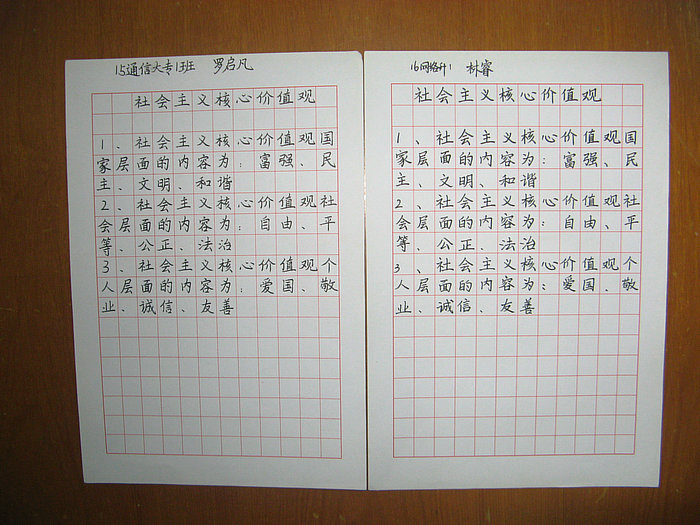 15通信大专1班 罗启凡

社会主义核心价值观

1、社会主义核心价值观国家层面的内容为：富强、民主、文明、和谐

2、社会主义核心价值观社会层面的内容为：自由、平等、公正、法治

3、社会主义核心价值观个人层面的内容为：爱国、敬业、诚信、友善

16网络升1 林睿

社会主义核心价值观

1、社会主义核心价值观国家层面的内容为：富强、民主、文明、和谐

2、社会主义核心价值观社会层面的内容为：自由、平等、公正、法治

3、社会主义核心价值观个人层面的内容为：爱国、敬业、诚信、友善